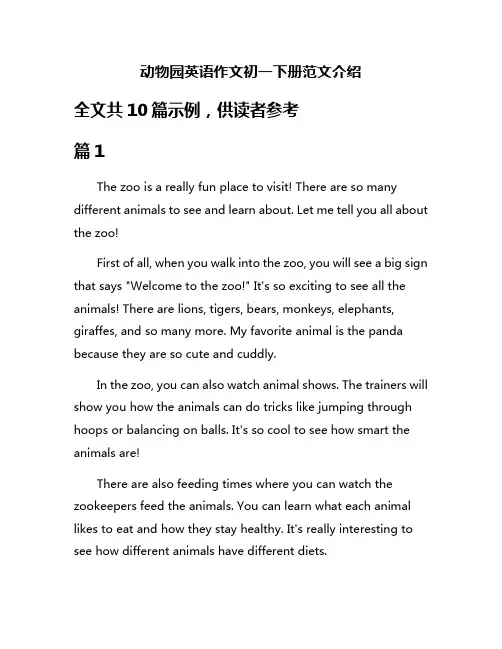 动物园英语作文初一下册范文介绍

全文共10篇示例，供读者参考

篇1

The zoo is a really fun place to visit! There are so many different animals to see and learn about. Let me tell you all about the zoo!

First of all, when you walk into the zoo, you will see a big sign that says "Welcome to the zoo!" It's so exciting to see all the animals! There are lions, tigers, bears, monkeys, elephants, giraffes, and so many more. My favorite animal is the panda because they are so cute and cuddly.

In the zoo, you can also watch animal shows. The trainers will show you how the animals can do tricks like jumping through hoops or balancing on balls. It's so cool to see how smart the animals are!

There are also feeding times where you can watch the zookeepers feed the animals. You can learn what each animal likes to eat and how they stay healthy. It's really interesting to see how different animals have different diets.